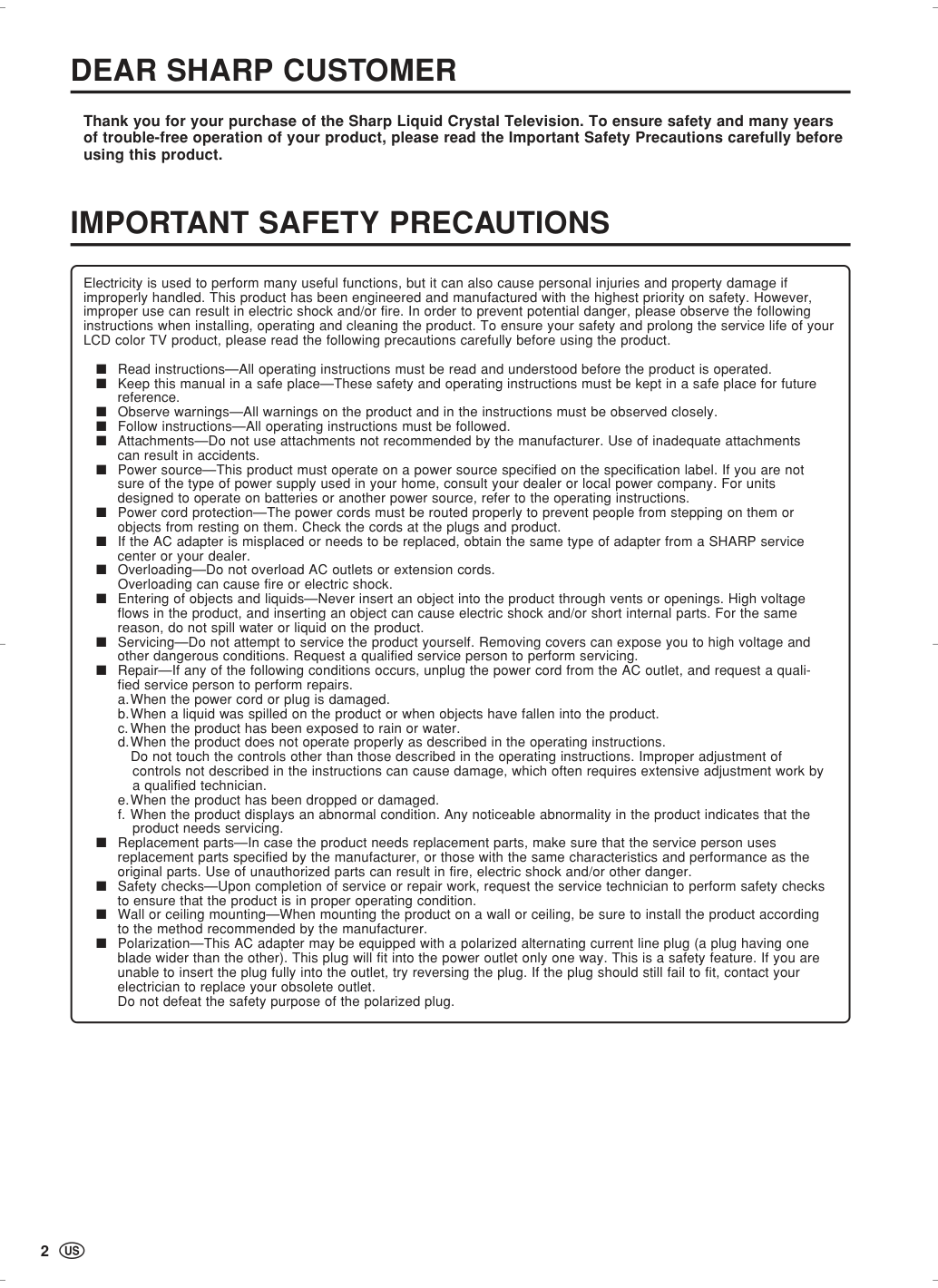 DEAR SHARP CUSTOMER

Thank you for your purchase of the Sharp Liquid Crystal Television. To ensure safety and many years of trouble-free operation of your product, please read the Important Safety Precautions carefully before using this product.

IMPORTANT SAFETY PRECAUTIONS

Electricity is used to perform many useful functions, but it can also cause personal injuries and property damage if improperly handled. This product has been engineered and manufactured with the highest priority on safety. However, improper use can result in electric shock and/or fire. In order to prevent potential danger, please observe the following instructions when installing, operating and cleaning the product. To ensure your safety and prolong the service life of your LCD color TV product, please read the following precautions carefully before using the product.

■ Read instructions—All operating instructions must be read and understood before the product is operated.
■ Keep this manual in a safe place—These safety and operating instructions must be kept in a safe place for future reference.
■ Observe warnings—All warnings on the product and in the instructions must be observed closely.
■ Follow instructions—All operating instructions must be followed.
■ Attachments—Do not use attachments not recommended by the manufacturer. Use of inadequate attachments can result in accidents.
■ Power source—This product must operate on a power source specified on the specification label. If you are not sure of the type of power supply used in your home, consult your dealer or local power company. For units designed to operate on batteries or another power source, refer to the operating instructions.
■ Power cord protection—The power cords must be routed properly to prevent people from stepping on them or objects from resting on them. Check the cords at the plugs and product.
■ If the AC adapter is misplaced or needs to be replaced, obtain the same type of adapter from a SHARP service center or your dealer.
■ Overloading—Do not overload AC outlets or extension cords.
Overloading can cause fire or electric shock.
■ Entering of objects and liquids—Never insert an object into the product through vents or openings. High voltage flows in the product, and inserting an object can cause electric shock and/or short internal parts. For the same reason, do not spill water or liquid on the product.
■ Servicing—Do not attempt to service the product yourself. Removing covers can expose you to high voltage and other dangerous conditions. Request a qualified service person to perform servicing.
■ Repair—If any of the following conditions occurs, unplug the power cord from the AC outlet, and request a qualified service person to perform repairs.
a. When the power cord or plug is damaged.
b. When a liquid was spilled on the product or when objects have fallen into the product.
c. When the product has been exposed to rain or water.
d. When the product does not operate properly as described in the operating instructions.
Do not touch the controls other than those described in the operating instructions. Improper adjustment of controls not described in the instructions can cause damage, which often requires extensive adjustment work by a qualified technician.
e. When the product has been dropped or damaged.
f. When the product displays an abnormal condition. Any noticeable abnormality in the product indicates that the product needs servicing.
■ Replacement parts—In case the product needs replacement parts, make sure that the service person uses replacement parts specified by the manufacturer, or those with the same characteristics and performance as the original parts. Use of unauthorized parts can result in fire, electric shock and/or other danger.
■ Safety checks—Upon completion of service or repair work, request the service technician to perform safety checks to ensure that the product is in proper operating condition.
■ Wall or ceiling mounting—When mounting the product on a wall or ceiling, be sure to install the product according to the method recommended by the manufacturer.
■ Polarization—This AC adapter may be equipped with a polarized alternating current line plug (a plug having one blade wider than the other). This plug will fit into the power outlet only one way. This is a safety feature. If you are unable to insert the plug fully into the outlet, try reversing the plug. If the plug should still fail to fit, contact your electrician to replace your obsolete outlet.
Do not defeat the safety purpose of the polarized plug.

2 US